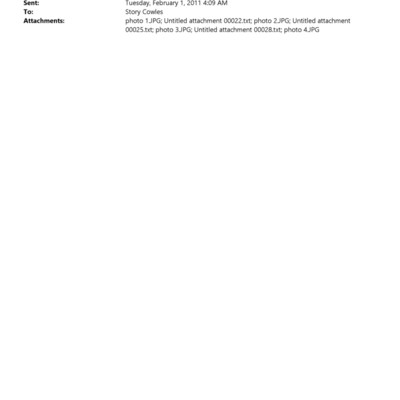 Sent: Tuesday, February 1, 2011 4:09 AM
To: Story Cowles
Attachments: photo 1.JPG; Untitled attachment 00022.txt; photo 2.JPG; Untitled attachment 00025.txt; photo 3.JPG; Untitled attachment 00028.txt; photo 4.JPG